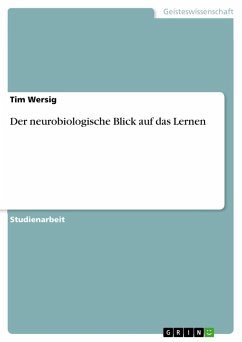 Geisteswissenschaft

Tim Wersig

Der neurobiologische Blick auf das Lernen

Studienarbeit

GRIN